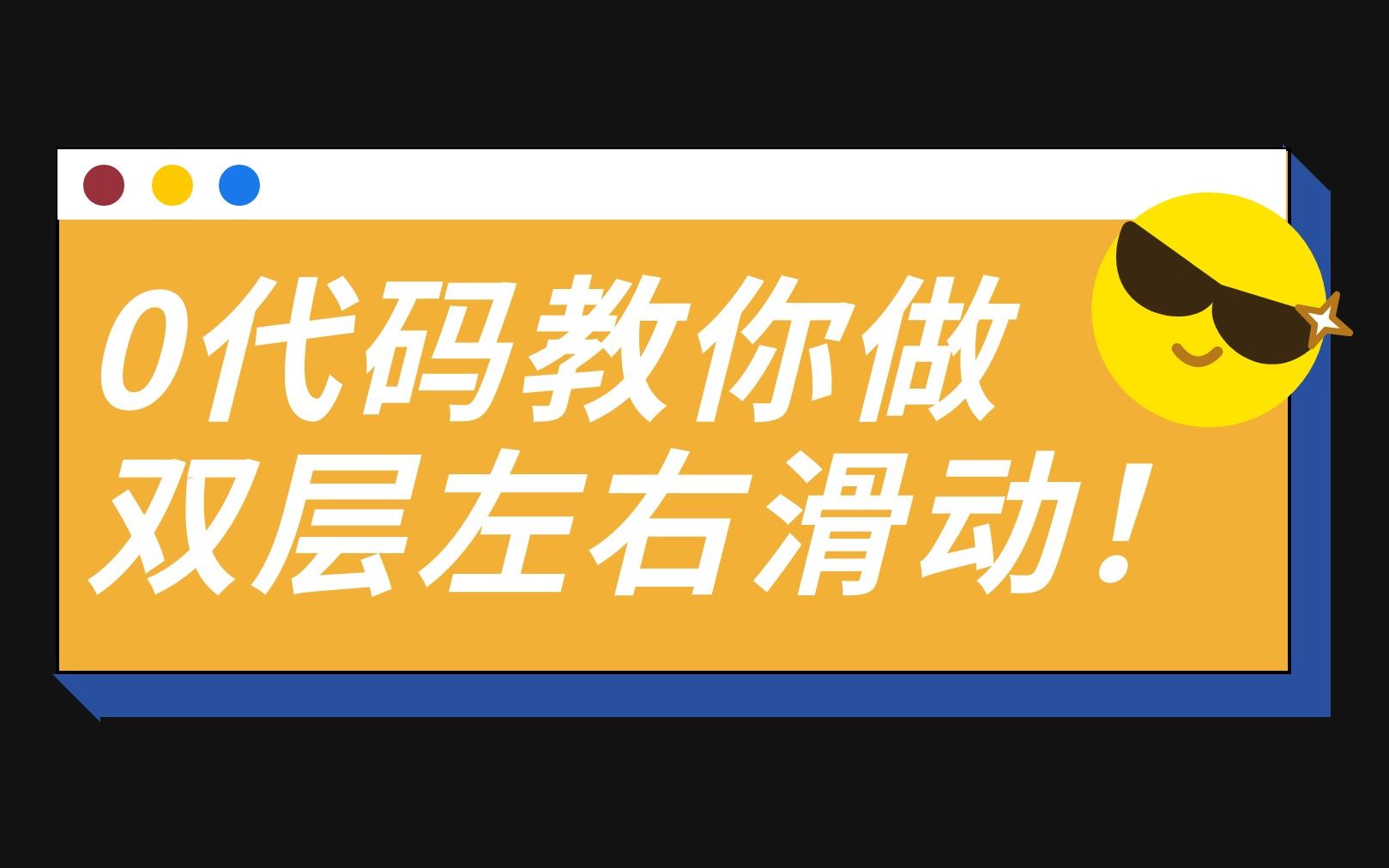 0代码教你做
双层左右滑动！